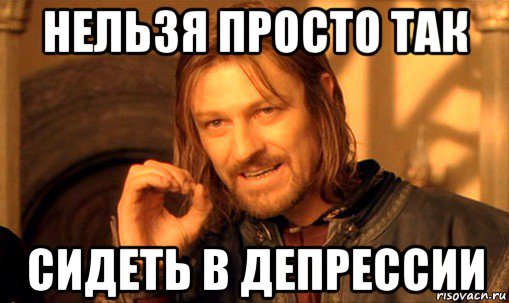 НЕЛЬЗЯ ПРОСТО ТАК

СИДЕТЬ В ДЕПРЕССИИ

risovacn.ru